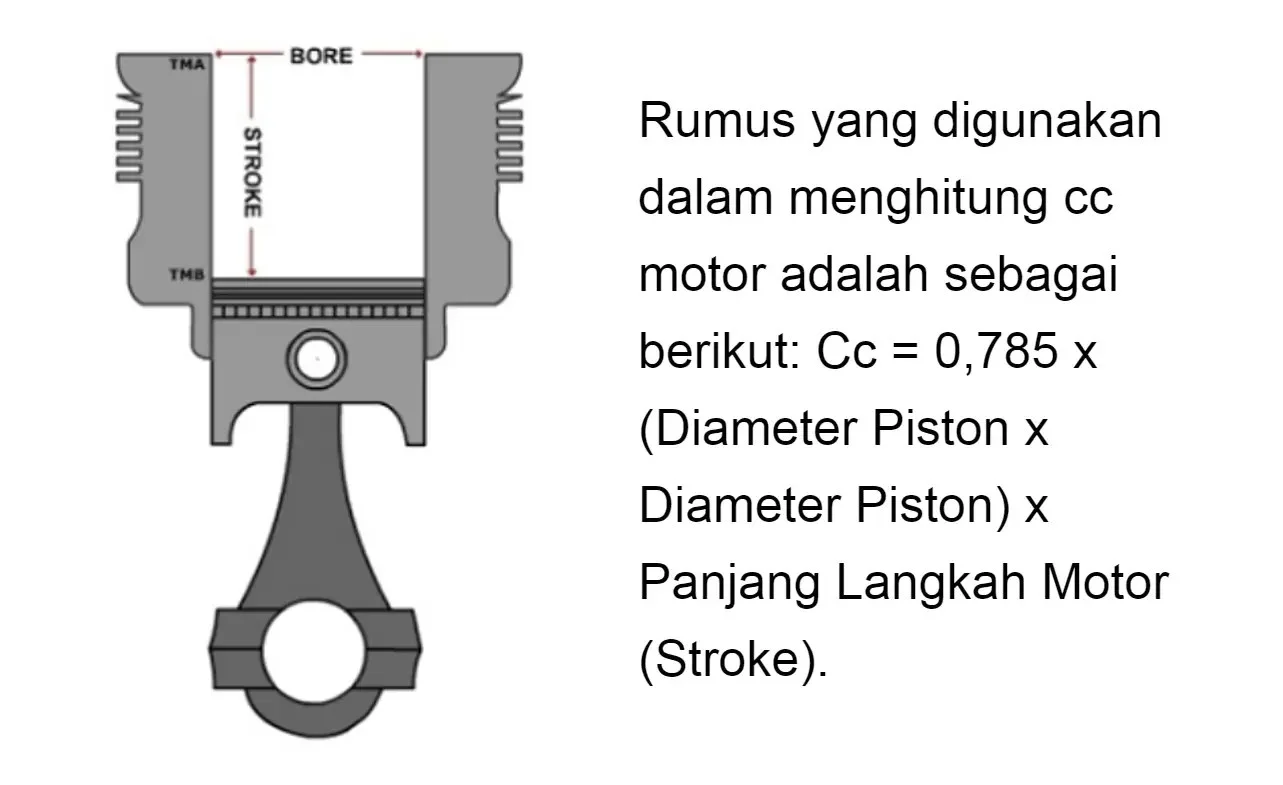 TMA
BORE
STROKE
TMB

Rumus yang digunakan dalam menghitung cc motor adalah sebagai berikut: Cc = 0,785 x (Diameter Piston x Diameter Piston) x Panjang Langkah Motor (Stroke).